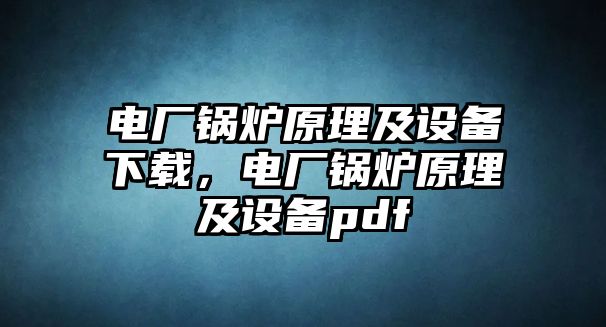 电厂锅炉原理及设备下载，电厂锅炉原理及设备pdf